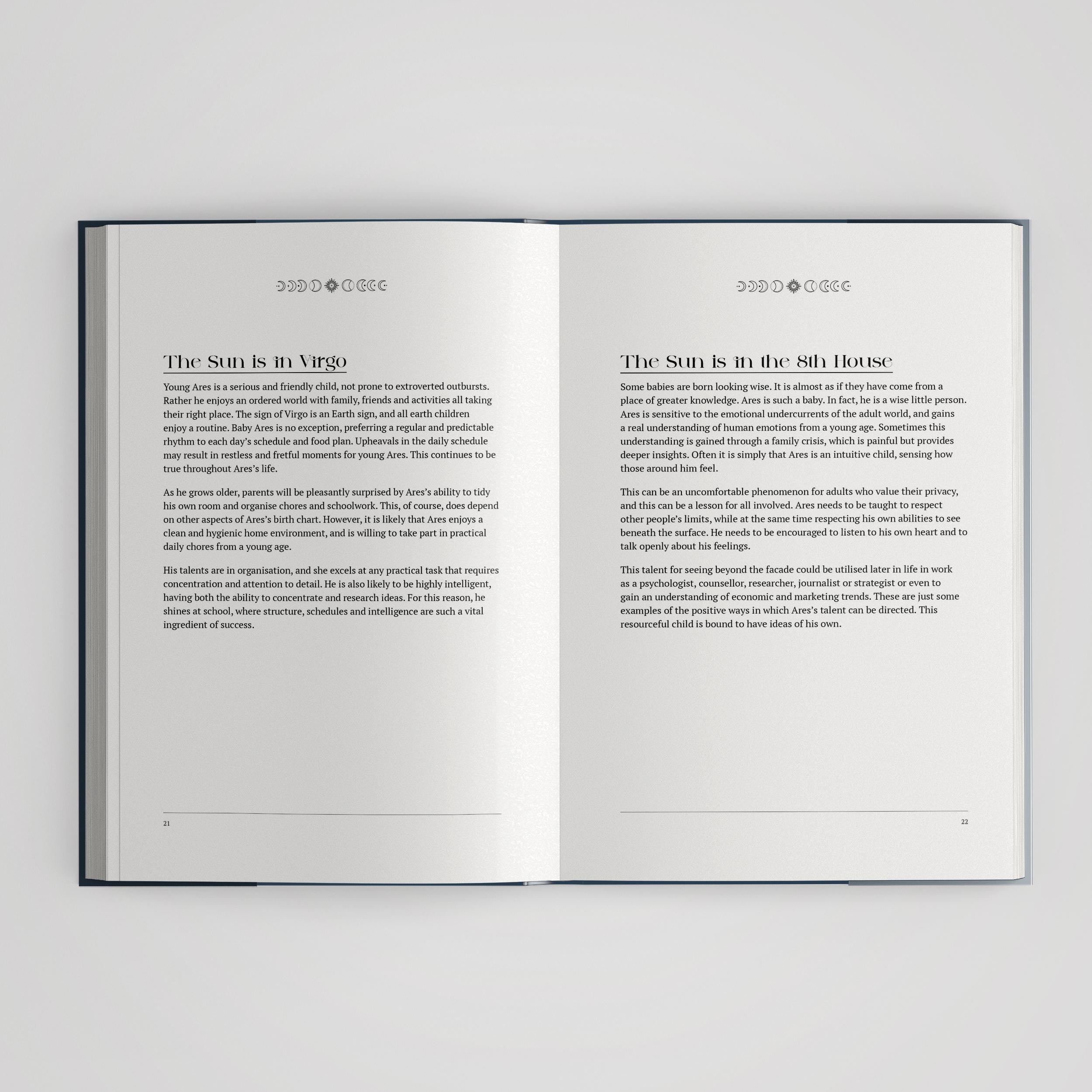 The Sun is in Virgo

Young Ares is a serious and friendly child, not prone to extroverted outbursts. Rather he enjoys an ordered world with family, friends and activities all taking their right place. The sign of Virgo is an Earth sign, and all earth children enjoy a routine. Baby Ares is no exception, preferring a regular and predictable rhythm to each day's schedule and food plan. Upheavals in the daily schedule may result in restless and fretful moments for young Ares. This continues to be true throughout Ares's life.

As he grows older, parents will be pleasantly surprised by Ares's ability to tidy his own room and organise chores and schoolwork. This, of course, does depend on other aspects of Ares's birth chart. However, it is likely that Ares enjoys a clean and hygienic home environment, and is willing to take part in practical daily chores from a young age.

His talents are in organisation, and she excels at any practical task that requires concentration and attention to detail. He is also likely to be highly intelligent, having both the ability to concentrate and research ideas. For this reason, he shines at school, where structure, schedules and intelligence are such a vital ingredient of success.

21

The Sun is in the 8th House

Some babies are born looking wise. It is almost as if they have come from a place of greater knowledge. Ares is such a baby. In fact, he is a wise little person. Ares is sensitive to the emotional undercurrents of the adult world, and gains a real understanding of human emotions from a young age. Sometimes this understanding is gained through a family crisis, which is painful but provides deeper insights. Often it is simply that Ares is an intuitive child, sensing how those around him feel.

This can be an uncomfortable phenomenon for adults who value their privacy, and this can be a lesson for all involved. Ares needs to be taught to respect other people's limits, while at the same time respecting his own abilities to see beneath the surface. He needs to be encouraged to listen to his own heart and to talk openly about his feelings.

This talent for seeing beyond the facade could be utilised later in life in work as a psychologist, counsellor, researcher, journalist or strategist or even to gain an understanding of economic and marketing trends. These are just some examples of the positive ways in which Ares's talent can be directed. This resourceful child is bound to have ideas of his own.

22